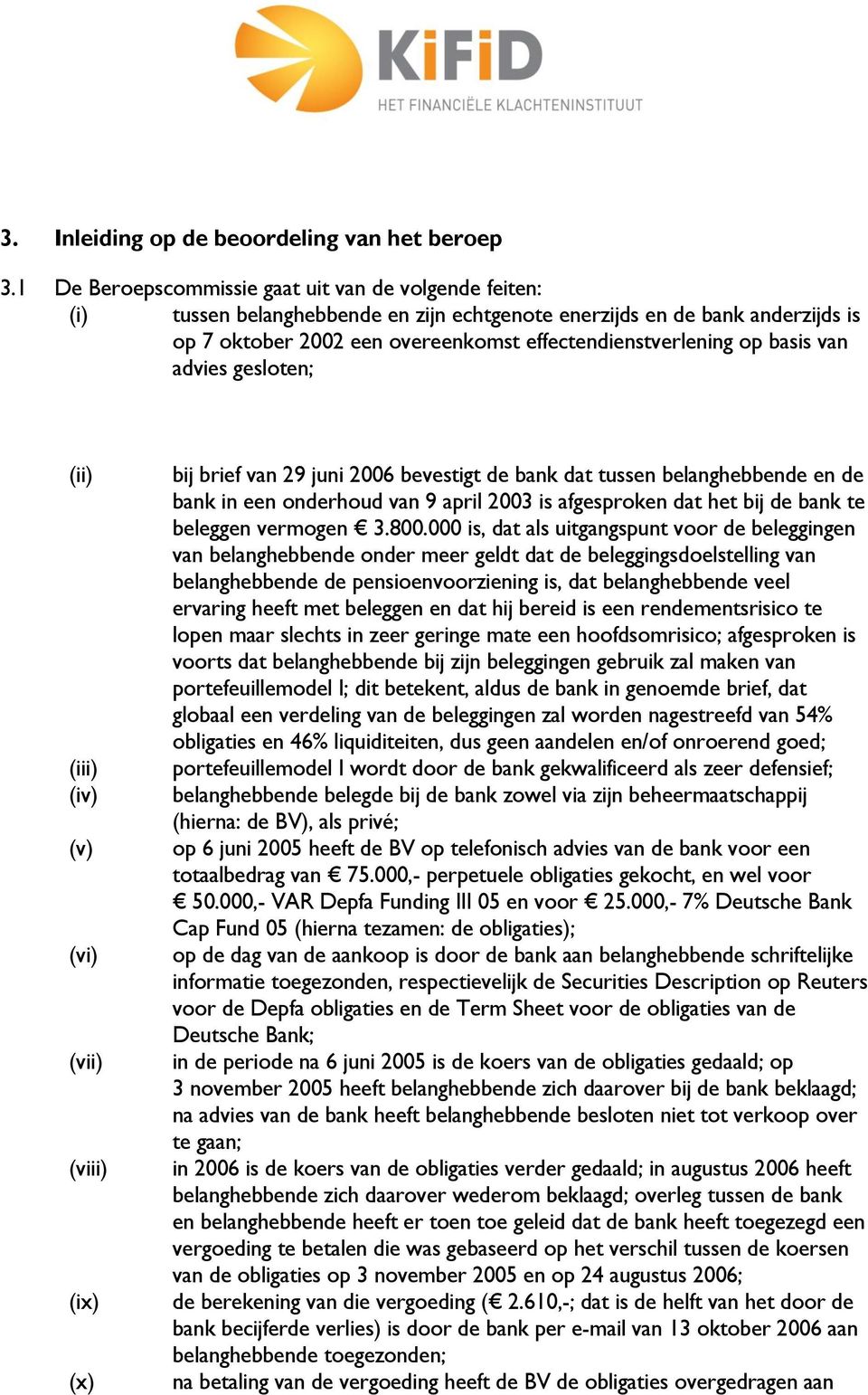 KiFiD
HET FINANCIËLE KLACHTENINSTITUUT

3. Inleiding op de beoordeling van het beroep

3.1 De Beroepscommissie gaat uit van de volgende feiten:
(i) tussen belanghebbende en zijn echtgenote enerzijds en de bank anderzijds is op 7 oktober 2002 een overeenkomst effectendienstverlening op basis van advies gesloten;

(ii) bij brief van 29 juni 2006 bevestigt de bank dat tussen belanghebbende en de bank in een onderhoud van 9 april 2003 is afgesproken dat het bij de bank te beleggen vermogen € 3.800.000 is, dat als uitgangspunt voor de beleggingen van belanghebbende onder meer geldt dat de beleggingsdoelstelling van belanghebbende de pensioenvoorziening is, dat belanghebbende veel ervaring heeft met beleggen en dat hij bereid is een rendementsrisico te lopen maar slechts in zeer geringe mate een hoofdsomrisico; afgesproken is voorts dat belanghebbende bij zijn beleggingen gebruik zal maken van portefeuillemodel I; dit betekent, aldus de bank in genoemde brief, dat globaal een verdeling van de beleggingen zal worden nagestreefd van 54% obligaties en 46% liquiditeiten, dus geen aandelen en/of onroerend goed;
(iii) portefeuillemodel I wordt door de bank gekwalificeerd als zeer defensief;
(iv) belanghebbende belegde bij de bank zowel via zijn beheermaatschappij (hierna: de BV), als privé;
(v) op 6 juni 2005 heeft de BV op telefonisch advies van de bank voor een totaalbedrag van € 75.000,- perpetuele obligaties gekocht, en wel voor € 50.000,- VAR Depfa Funding III 05 en voor € 25.000,- 7% Deutsche Bank Cap Fund 05 (hierna tezamen: de obligaties);
(vi) op de dag van de aankoop is door de bank aan belanghebbende schriftelijke informatie toegezonden, respectievelijk de Securities Description op Reuters voor de Depfa obligaties en de Term Sheet voor de obligaties van de Deutsche Bank;
(vii) in de periode na 6 juni 2005 is de koers van de obligaties gedaald; op 3 november 2005 heeft belanghebbende zich daarover bij de bank beklaagd; na advies van de bank heeft belanghebbende besloten niet tot verkoop over te gaan;
(viii) in 2006 is de koers van de obligaties verder gedaald; in augustus 2006 heeft belanghebbende zich daarover wederom beklaagd; overleg tussen de bank en belanghebbende heeft er toen toe geleid dat de bank heeft toegezegd een vergoeding te betalen die was gebaseerd op het verschil tussen de koersen van de obligaties op 3 november 2005 en op 24 augustus 2006;
(ix) de berekening van die vergoeding (€ 2.610,-; dat is de helft van het door de bank becijferde verlies) is door de bank per e-mail van 13 oktober 2006 aan belanghebbende toegezonden;
(x) na betaling van de vergoeding heeft de BV de obligaties overgedragen aan